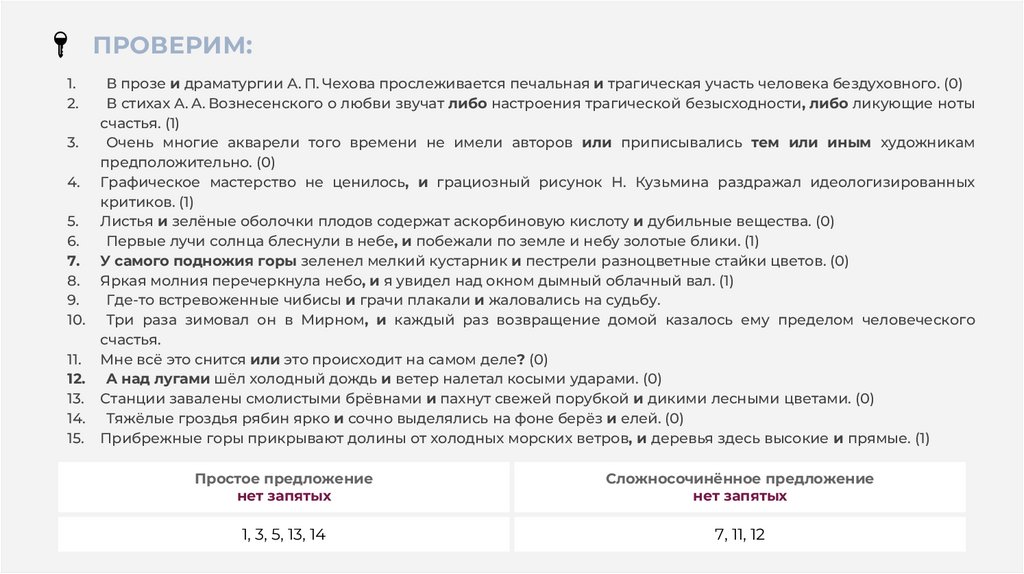 ПРОВЕРИМ:

1. В прозе и драматургии А. П. Чехова прослеживается печальная и трагическая участь человека бездуховного. (0)
2. В стихах А. А. Вознесенского о любви звучат либо настроения трагической безысходности, либо ликующие ноты счастья. (1)
3. Очень многие акварели того времени не имели авторов или приписывались тем или иным художникам предположительно. (0)
4. Графическое мастерство не ценилось, и грациозный рисунок Н. Кузьмина раздражал идеологизированных критиков. (1)
5. Листья и зелёные оболочки плодов содержат аскорбиновую кислоту и дубильные вещества. (0)
6. Первые лучи солнца блеснули в небе, и побежали по земле и небу золотые блики. (1)
7. У самого подножия горы зеленел мелкий кустарник и пестрели разноцветные стайки цветов. (0)
8. Яркая молния перечеркнула небо, и я увидел над окном дымный облачный вал. (1)
9. Где-то встревоженные чибисы и грачи плакали и жаловались на судьбу.
10. Три раза зимовал он в Мирном, и каждый раз возвращение домой казалось ему пределом человеческого счастья.
11. Мне всё это снится или это происходит на самом деле? (0)
12. А над лугами шёл холодный дождь и ветер налетал косыми ударами. (0)
13. Станции завалены смолистыми брёвнами и пахнут свежей порубкой и дикими лесными цветами. (0)
14. Тяжёлые гроздья рябин ярко и сочно выделялись на фоне берёз и елей. (0)
15. Прибрежные горы прикрывают долины от холодных морских ветров, и деревья здесь высокие и прямые. (1)

| Простое предложение нет запятых | Сложносочинённое предложение нет запятых |
|---|---|
| 1, 3, 5, 13, 14 | 7, 11, 12 |